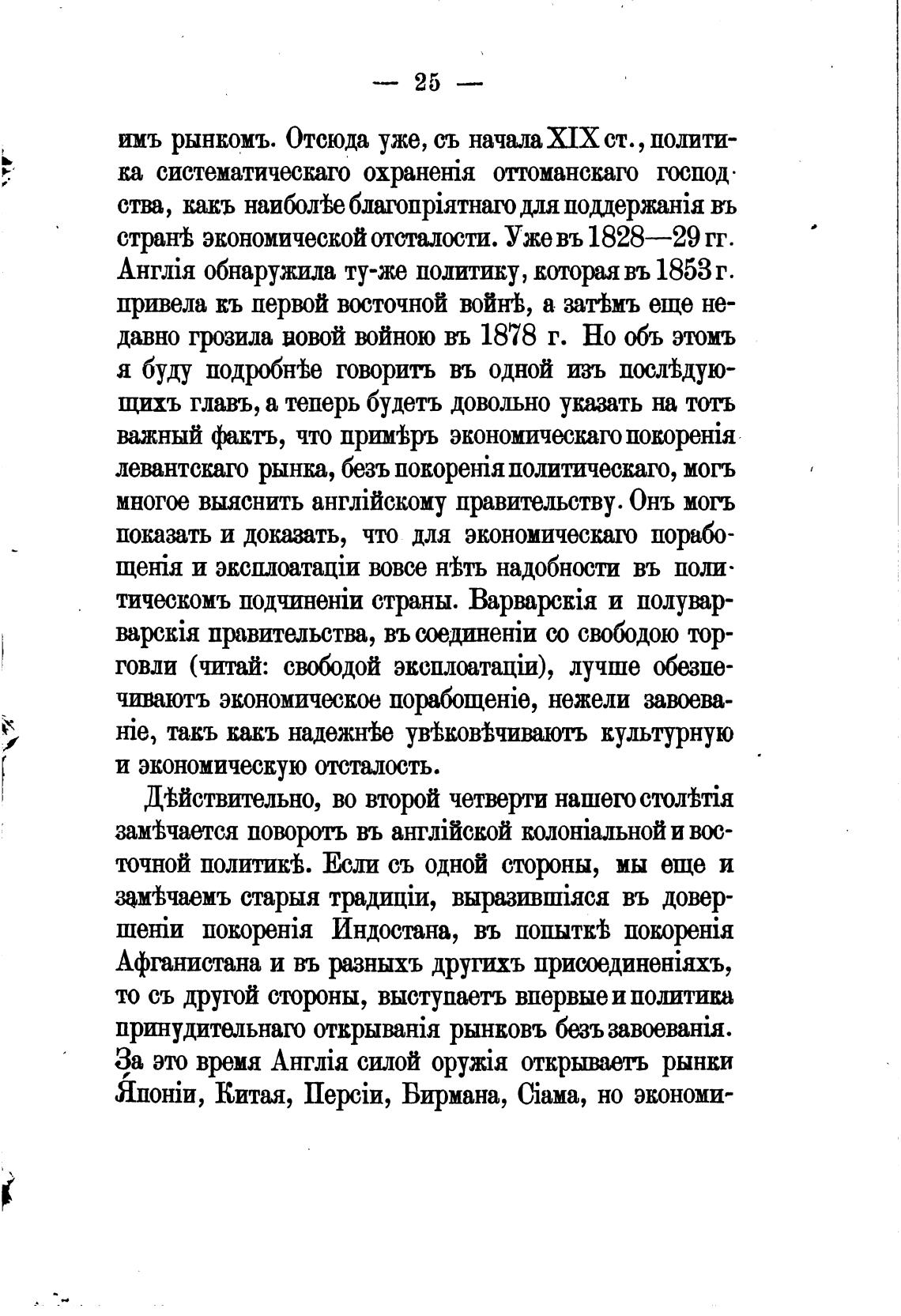 — 25 —

имъ рынкомъ. Отсюда уже, съ начала XIX ст., политика систематическаго охраненія оттоманскаго господства, какъ наиболѣе благопріятнаго для поддержанія въ странѣ экономической отсталости. Уже въ 1828—29 гг. Англія обнаружила ту-же политику, которая въ 1853 г. привела къ первой восточной войнѣ, а затѣмъ еще недавно грозила новой войною въ 1878 г. Но объ этомъ я буду подробнѣе говорить въ одной изъ послѣдующихъ главъ, а теперь будетъ довольно указать на тотъ важный фактъ, что примѣръ экономическаго покоренія левантскаго рынка, безъ покоренія политическаго, могъ многое выяснить англійскому правительству. Онъ могъ показать и доказать, что для экономическаго порабощенія и эксплоатаціи вовсе нѣтъ надобности въ политическомъ подчиненіи страны. Варварскія и полуварварскія правительства, въ соединеніи со свободою торговли (читай: свободой эксплоатаціи), лучше обезпечиваютъ экономическое порабощеніе, нежели завоеваніе, такъ какъ надежнѣе увѣковѣчиваютъ культурную и экономическую отсталость.

Дѣйствительно, во второй четверти нашего столѣтія замѣчается поворотъ въ англійской колоніальной и восточной политикѣ. Если съ одной стороны, мы еще и замѣчаемъ старыя традиціи, выразившіяся въ довершеніи покоренія Индостана, въ попыткѣ покоренія Афганистана и въ разныхъ другихъ присоединеніяхъ, то съ другой стороны, выступаетъ впервые и политика принудительнаго открыванія рынковъ безъ завоеванія. За это время Англія силой оружія открываетъ рынки Японіи, Китая, Персіи, Бирмана, Сіама, но экономи-